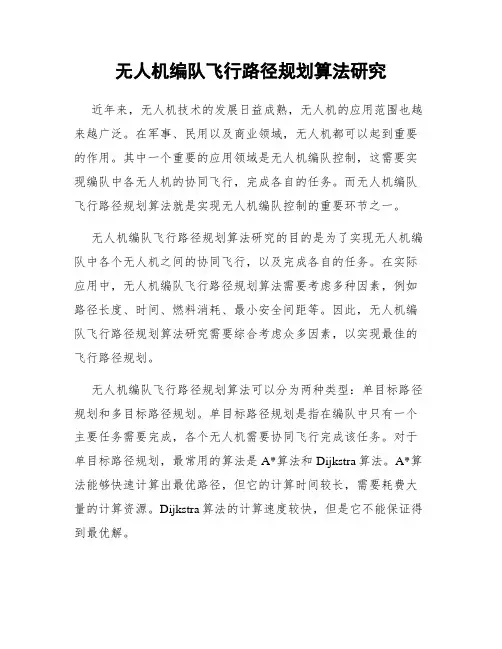 无人机编队飞行路径规划算法研究

近年来，无人机技术的发展日益成熟，无人机的应用范围也越来越广泛。在军事、民用以及商业领域，无人机都可以起到重要的作用。其中一个重要的应用领域是无人机编队控制，这需要实现编队中各无人机的协同飞行，完成各自的任务。而无人机编队飞行路径规划算法就是实现无人机编队控制的重要环节之一。

无人机编队飞行路径规划算法研究的目的是为了实现无人机编队中各个无人机之间的协同飞行，以及完成各自的任务。在实际应用中，无人机编队飞行路径规划算法需要考虑多种因素，例如路径长度、时间、燃料消耗、最小安全间距等。因此，无人机编队飞行路径规划算法研究需要综合考虑众多因素，以实现最佳的飞行路径规划。

无人机编队飞行路径规划算法可以分为两种类型：单目标路径规划和多目标路径规划。单目标路径规划是指在编队中只有一个主要任务需要完成，各个无人机需要协同飞行完成该任务。对于单目标路径规划，最常用的算法是A*算法和Dijkstra算法。A*算法能够快速计算出最优路径，但它的计算时间较长，需要耗费大量的计算资源。Dijkstra算法的计算速度较快，但是它不能保证得到最优解。